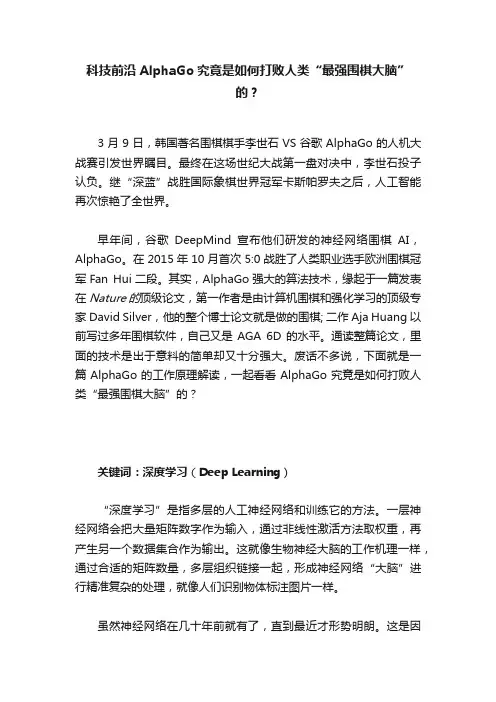 科技前沿 AlphaGo 究竟是如何打败人类“最强围棋大脑”的？

3 月 9 日，韩国著名围棋棋手李世石 VS 谷歌 AlphaGo 的人机大战赛引发世界瞩目。最终在这场世纪大战第一盘对决中，李世石投子认负。继“深蓝”战胜国际象棋世界冠军卡斯帕罗夫之后，人工智能再次惊艳了全世界。

早年间，谷歌 DeepMind 宣布他们研发的神经网络围棋 AI，AlphaGo。在 2015 年 10 月首次 5:0 战胜了人类职业选手欧洲围棋冠军 Fan Hui 二段。其实，AlphaGo 强大的算法技术，缘起于一篇发表在 Nature 的顶级论文，第一作者是由计算机围棋和强化学习的顶级专家 David Silver，他的整个博士论文就是做的围棋; 二作 Aja Huang 以前写过多年围棋软件，自己又是 AGA 6D 的水平。通读整篇论文，里面的技术是出于意料的简单却又十分强大。废话不多说，下面就是一篇 AlphaGo 的工作原理解读，一起看看 AlphaGo 究竟是如何打败人类“最强围棋大脑”的？

关键词：深度学习（Deep Learning）

“深度学习”是指多层的人工神经网络和训练它的方法。一层神经网络会把大量矩阵数字作为输入，通过非线性激活方法取权重，再产生另一个数据集合作为输出。这就像生物神经大脑的工作机理一样，通过合适的矩阵数量，多层组织链接一起，形成神经网络“大脑”进行精准复杂的处理，就像人们识别物体标注图片一样。

虽然神经网络在几十年前就有了，直到最近才形势明朗。这是因